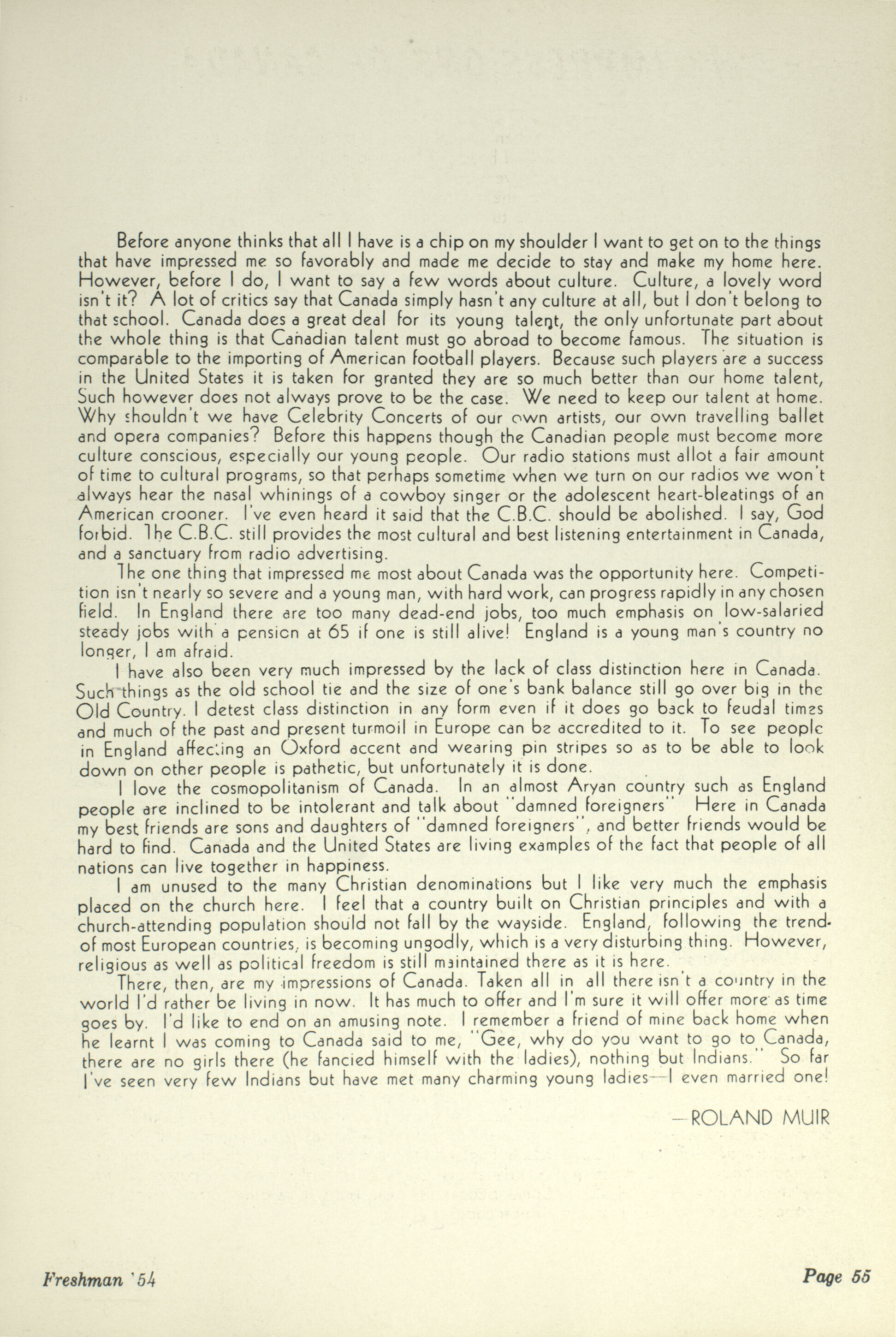 Before anyone thinks that all I have is a chip on my shoulder I want to get on to the things that have impressed me so favorably and made me decide to stay and make my home here. However, before I do, I want to say a few words about culture. Culture, a lovely word isn't it? A lot of critics say that Canada simply hasn't any culture at all, but I don't belong to that school. Canada does a great deal for its young talent, the only unfortunate part about the whole thing is that Canadian talent must go abroad to become famous. The situation is comparable to the importing of American football players. Because such players are a success in the United States it is taken for granted they are so much better than our home talent, Such however does not always prove to be the case. We need to keep our talent at home. Why shouldn't we have Celebrity Concerts of our own artists, our own travelling ballet and opera companies? Before this happens though the Canadian people must become more culture conscious, especially our young people. Our radio stations must allot a fair amount of time to cultural programs, so that perhaps sometime when we turn on our radios we won't always hear the nasal whinings of a cowboy singer or the adolescent heart-bleatings of an American crooner. I've even heard it said that the C.B.C. should be abolished. I say, God forbid. The C.B.C. still provides the most cultural and best listening entertainment in Canada, and a sanctuary from radio advertising.

The one thing that impressed me most about Canada was the opportunity here. Competition isn't nearly so severe and a young man, with hard work, can progress rapidly in any chosen field. In England there are too many dead-end jobs, too much emphasis on low-salaried steady jobs with a pension at 65 if one is still alive! England is a young man's country no longer, I am afraid.

I have also been very much impressed by the lack of class distinction here in Canada. Such things as the old school tie and the size of one's bank balance still go over big in the Old Country. I detest class distinction in any form even if it does go back to feudal times and much of the past and present turmoil in Europe can be accredited to it. To see people in England affecting an Oxford accent and wearing pin stripes so as to be able to look down on other people is pathetic, but unfortunately it is done.

I love the cosmopolitanism of Canada. In an almost Aryan country such as England people are inclined to be intolerant and talk about "damned foreigners" Here in Canada my best friends are sons and daughters of "damned foreigners", and better friends would be hard to find. Canada and the United States are living examples of the fact that people of all nations can live together in happiness.

I am unused to the many Christian denominations but I like very much the emphasis placed on the church here. I feel that a country built on Christian principles and with a church-attending population should not fall by the wayside. England, following the trend of most European countries, is becoming ungodly, which is a very disturbing thing. However, religious as well as political freedom is still maintained there as it is here.

There, then, are my impressions of Canada. Taken all in all there isn't a country in the world I'd rather be living in now. It has much to offer and I'm sure it will offer more as time goes by. I'd like to end on an amusing note. I remember a friend of mine back home when he learnt I was coming to Canada said to me, "Gee, why do you want to go to Canada, there are no girls there (he fancied himself with the ladies), nothing but Indians." So far I've seen very few Indians but have met many charming young ladies—I even married one!

—ROLAND MUIR

Freshman '54

Page 55